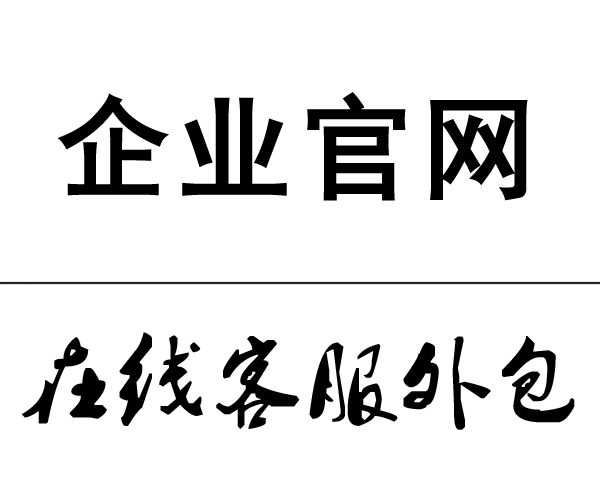 企业官网

在线客服外包